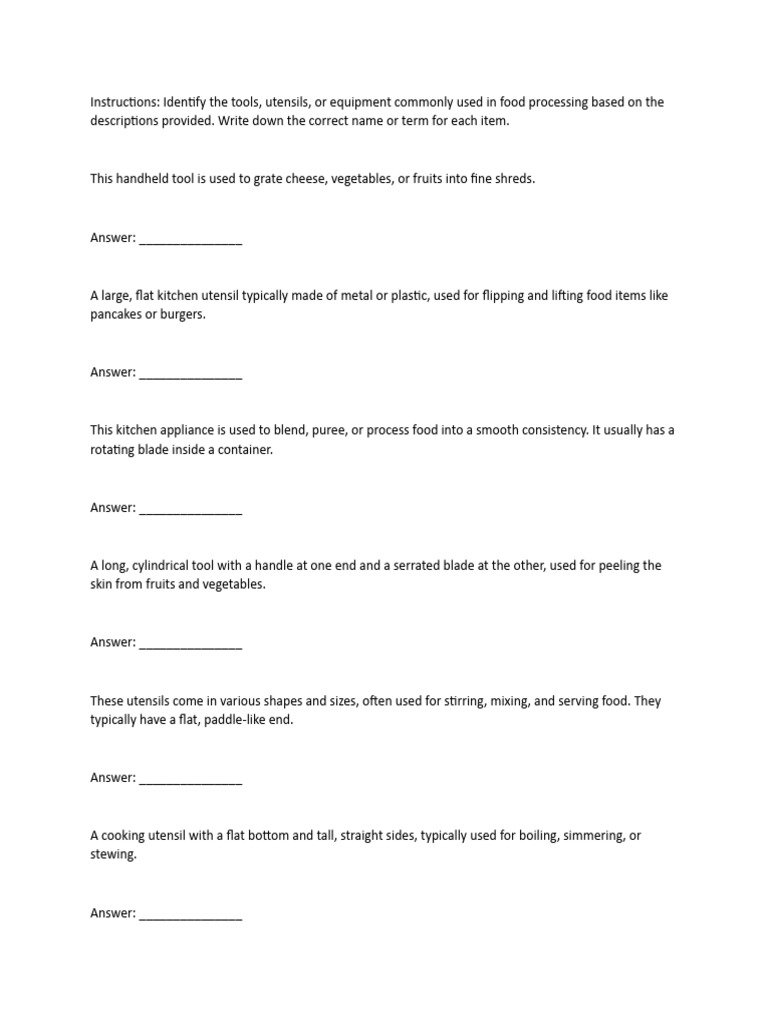 Instructions: Identify the tools, utensils, or equipment commonly used in food processing based on the descriptions provided. Write down the correct name or term for each item.

This handheld tool is used to grate cheese, vegetables, or fruits into fine shreds.

Answer: _______________

A large, flat kitchen utensil typically made of metal or plastic, used for flipping and lifting food items like pancakes or burgers.

Answer: _______________

This kitchen appliance is used to blend, puree, or process food into a smooth consistency. It usually has a rotating blade inside a container.

Answer: _______________

A long, cylindrical tool with a handle at one end and a serrated blade at the other, used for peeling the skin from fruits and vegetables.

Answer: _______________

These utensils come in various shapes and sizes, often used for stirring, mixing, and serving food. They typically have a flat, paddle-like end.

Answer: _______________

A cooking utensil with a flat bottom and tall, straight sides, typically used for boiling, simmering, or stewing.

Answer: _______________